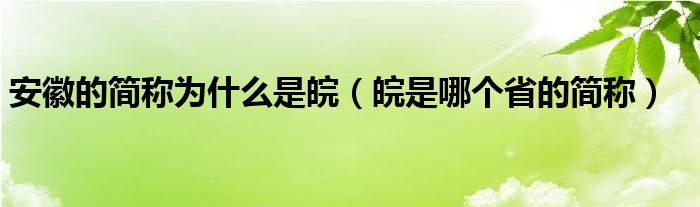 安徽的简称为什么是皖（皖是哪个省的简称）